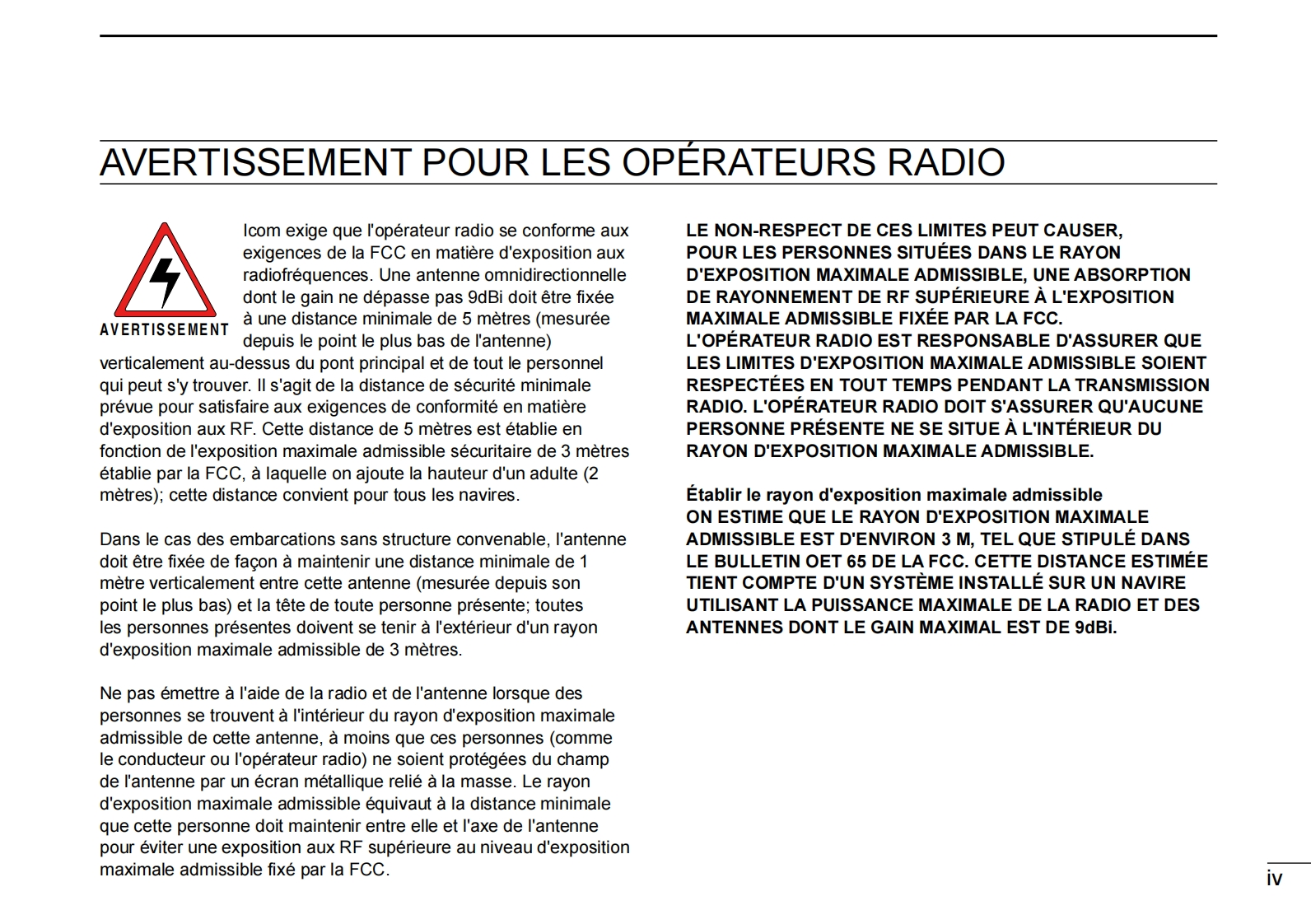 AVERTISSEMENT POUR LES OPÉRATEURS RADIO

AVERTISSEMENT

Icom exige que l'opérateur radio se conforme aux exigences de la FCC en matière d'exposition aux radiofréquences. Une antenne omnidirectionnelle dont le gain ne dépasse pas 9dBi doit être fixée à une distance minimale de 5 mètres (mesurée depuis le point le plus bas de l'antenne) verticalement au-dessus du pont principal et de tout le personnel qui peut s'y trouver. Il s'agit de la distance de sécurité minimale prévue pour satisfaire aux exigences de conformité en matière d'exposition aux RF. Cette distance de 5 mètres est établie en fonction de l'exposition maximale admissible sécuritaire de 3 mètres établie par la FCC, à laquelle on ajoute la hauteur d'un adulte (2 mètres); cette distance convient pour tous les navires.

Dans le cas des embarcations sans structure convenable, l'antenne doit être fixée de façon à maintenir une distance minimale de 1 mètre verticalement entre cette antenne (mesurée depuis son point le plus bas) et la tête de toute personne présente; toutes les personnes présentes doivent se tenir à l'extérieur d'un rayon d'exposition maximale admissible de 3 mètres.

Ne pas émettre à l'aide de la radio et de l'antenne lorsque des personnes se trouvent à l'intérieur du rayon d'exposition maximale admissible de cette antenne, à moins que ces personnes (comme le conducteur ou l'opérateur radio) ne soient protégées du champ de l'antenne par un écran métallique relié à la masse. Le rayon d'exposition maximale admissible équivaut à la distance minimale que cette personne doit maintenir entre elle et l'axe de l'antenne pour éviter une exposition aux RF supérieure au niveau d'exposition maximale admissible fixé par la FCC.

LE NON-RESPECT DE CES LIMITES PEUT CAUSER, POUR LES PERSONNES SITUÉES DANS LE RAYON D'EXPOSITION MAXIMALE ADMISSIBLE, UNE ABSORPTION DE RAYONNEMENT DE RF SUPÉRIEURE À L'EXPOSITION MAXIMALE ADMISSIBLE FIXÉE PAR LA FCC.
L'OPÉRATEUR RADIO EST RESPONSABLE D'ASSURER QUE LES LIMITES D'EXPOSITION MAXIMALE ADMISSIBLE SOIENT RESPECTÉES EN TOUT TEMPS PENDANT LA TRANSMISSION RADIO. L'OPÉRATEUR RADIO DOIT S'ASSURER QU'AUCUNE PERSONNE PRÉSENTE NE SE SITUE À L'INTÉRIEUR DU RAYON D'EXPOSITION MAXIMALE ADMISSIBLE.

Établir le rayon d'exposition maximale admissible
ON ESTIME QUE LE RAYON D'EXPOSITION MAXIMALE ADMISSIBLE EST D'ENVIRON 3 M, TEL QUE STIPULÉ DANS LE BULLETIN OET 65 DE LA FCC. CETTE DISTANCE ESTIMÉE TIENT COMPTE D'UN SYSTÈME INSTALLÉ SUR UN NAVIRE UTILISANT LA PUISSANCE MAXIMALE DE LA RADIO ET DES ANTENNES DONT LE GAIN MAXIMAL EST DE 9dBi.

iv